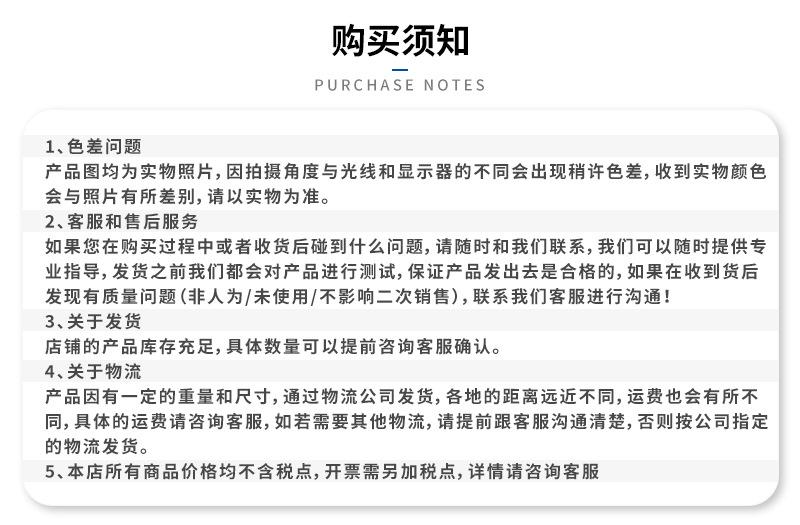 购买须知

PURCHASE NOTES

1、色差问题

产品图均为实物照片，因拍摄角度与光线和显示器的不同会出现稍许色差，收到实物颜色会与照片有所差别，请以实物为准。

2、客服和售后服务

如果您在购买过程中或者收货后碰到什么问题，请随时和我们联系，我们可以随时提供专业指导，发货之前我们都会对产品进行测试，保证产品发出去是合格的，如果在收到货后发现有质量问题(非人为/未使用/不影响二次销售)，联系我们客服进行沟通！

3、关于发货

店铺的产品库存充足，具体数量可以提前咨询客服确认。

4、关于物流

产品因有一定的重量和尺寸，通过物流公司发货，各地的距离远近不同，运费也会有所不同，具体的运费请咨询客服，如若需要其他物流，请提前跟客服沟通清楚，否则按公司指定的物流发货。

5、本店所有商品价格均不含税点，开票需另加税点，详情请咨询客服